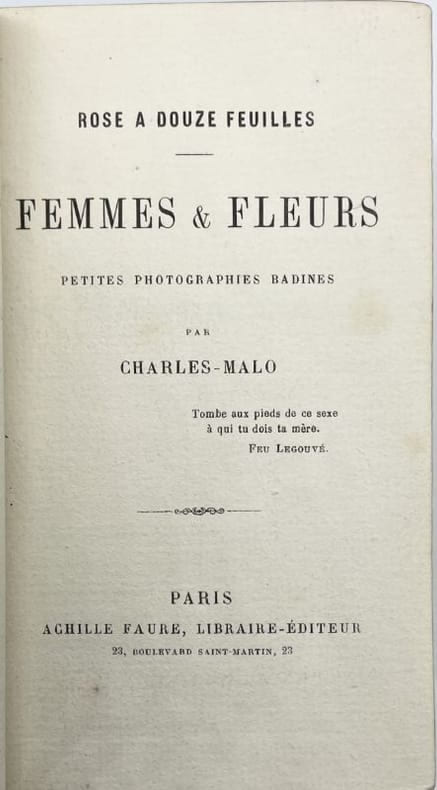 ROSE A DOUZE FEUILLES

FEMMES & FLEURS

PETITES PHOTOGRAPHIES BADINES

PAR

CHARLES-MALO

Tombe aux pieds de ce sexe
à qui tu dois ta mère.
FEU LEGOUVÉ.

PARIS

ACHILLE FAURE, LIBRAIRE-ÉDITEUR

23, BOULEVARD SAINT-MARTIN, 23